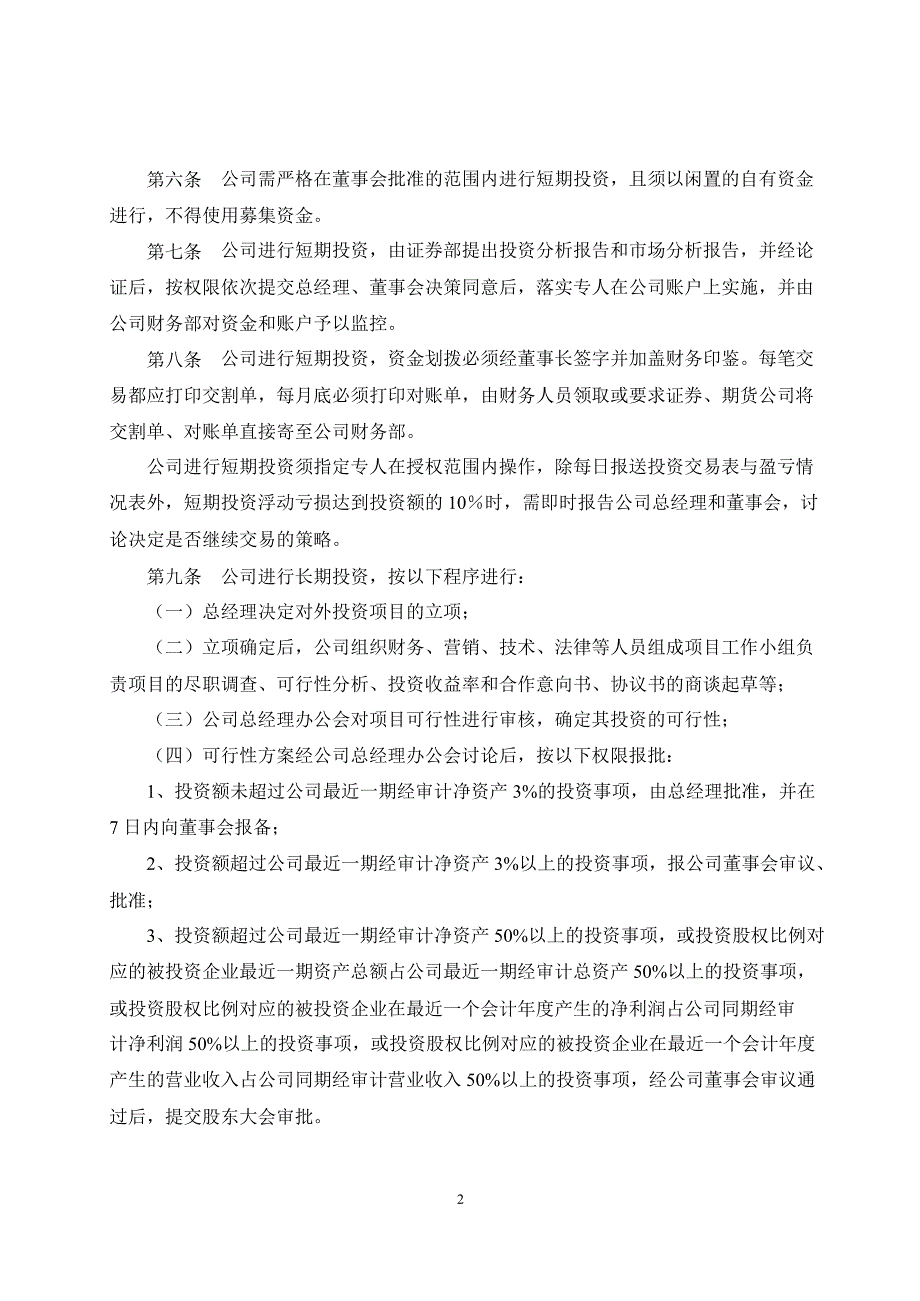 第六条　公司需严格在董事会批准的范围内进行短期投资，且须以闲置的自有资金进行，不得使用募集资金。

第七条　公司进行短期投资，由证券部提出投资分析报告和市场分析报告，并经论证后，按权限依次提交总经理、董事会决策同意后，落实专人在公司账户上实施，并由公司财务部对资金和账户予以监控。

第八条　公司进行短期投资，资金划拨必须经董事长签字并加盖财务印鉴。每笔交易都应打印交割单，每月底必须打印对账单，由财务人员领取或要求证券、期货公司将交割单、对账单直接寄至公司财务部。

公司进行短期投资须指定专人在授权范围内操作，除每日报送投资交易表与盈亏情况表外，短期投资浮动亏损达到投资额的 10%时，需即时报告公司总经理和董事会，讨论决定是否继续交易的策略。

第九条　公司进行长期投资，按以下程序进行：

（一）总经理决定对外投资项目的立项；

（二）立项确定后，公司组织财务、营销、技术、法律等人员组成项目工作小组负责项目的尽职调查、可行性分析、投资收益率和合作意向书、协议书的商谈起草等；

（三）公司总经理办公会对项目可行性进行审核，确定其投资的可行性；

（四）可行性方案经公司总经理办公会讨论后，按以下权限报批：

1、投资额未超过公司最近一期经审计净资产 3%的投资事项，由总经理批准，并在 7 日内向董事会报备；

2、投资额超过公司最近一期经审计净资产 3%以上的投资事项，报公司董事会审议、批准；

3、投资额超过公司最近一期经审计净资产 50%以上的投资事项，或投资股权比例对应的被投资企业最近一期资产总额占公司最近一期经审计总资产 50%以上的投资事项，或投资股权比例对应的被投资企业在最近一个会计年度产生的净利润占公司同期经审计净利润 50%以上的投资事项，或投资股权比例对应的被投资企业在最近一个会计年度产生的营业收入占公司同期经审计营业收入 50%以上的投资事项，经公司董事会审议通过后，提交股东大会审批。

2